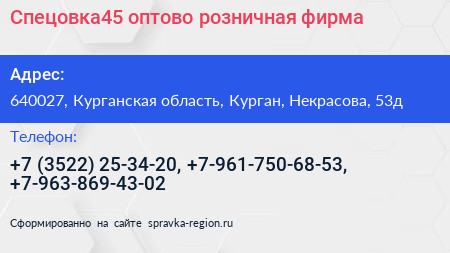 Спецовка45 оптово розничная фирма

Адрес:

640027, Курганская область, Курган, Некрасова, 53д

Телефон:

+7 (3522) 25-34-20, +7-961-750-68-53, +7-963-869-43-02

Сформированно на сайте spravka-region.ru